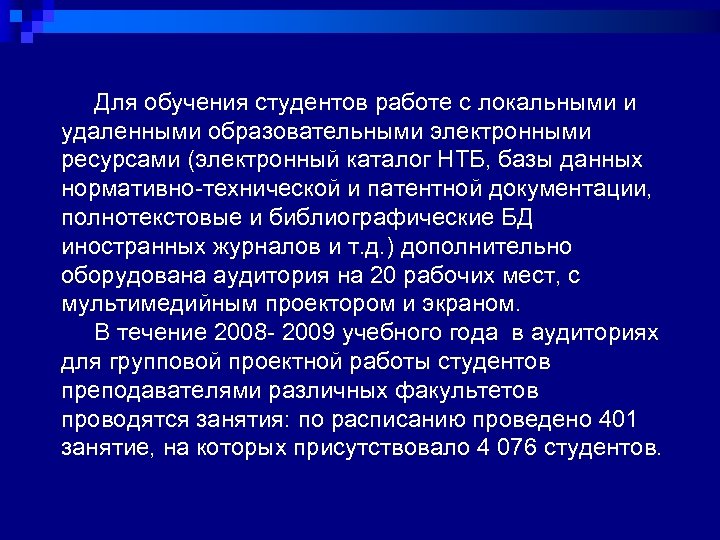 Для обучения студентов работе с локальными и удаленными образовательными электронными ресурсами (электронный каталог НТБ, базы данных нормативно-технической и патентной документации, полнотекстовые и библиографические БД иностранных журналов и т.д.) дополнительно оборудована аудитория на 20 рабочих мест, с мультимедийным проектором и экраном.

В течение 2008- 2009 учебного года в аудиториях для групповой проектной работы студентов преподавателями различных факультетов проводятся занятия: по расписанию проведено 401 занятие, на которых присутствовало 4 076 студентов.